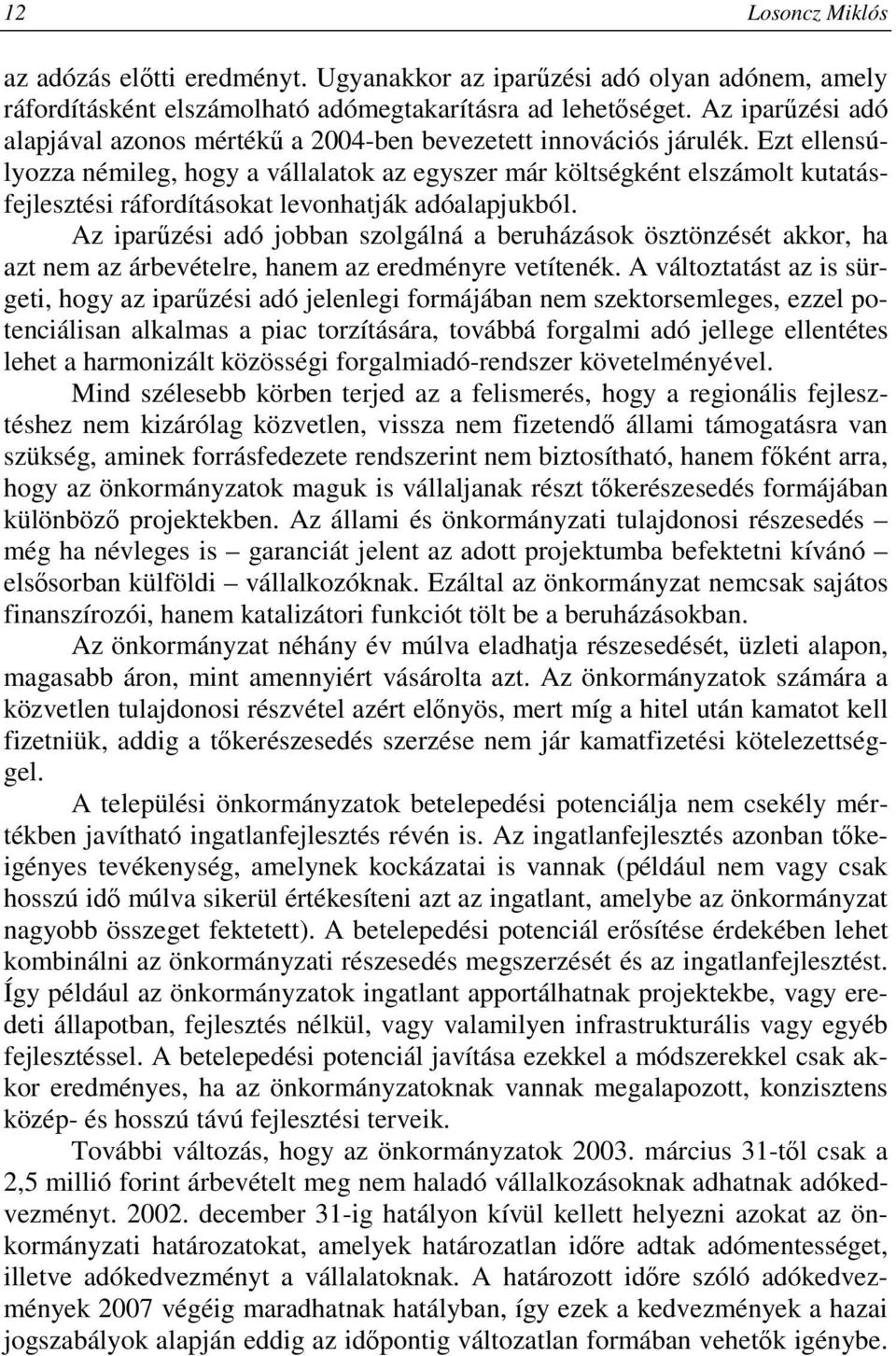 12 Losoncz Miklós

az adózás előtti eredményt. Ugyanakkor az iparűzési adó olyan adónem, amely ráfordításként elszámolható adómegtakarításra ad lehetőséget. Az iparűzési adó alapjával azonos mértékű a 2004-ben bevezetett innovációs járulék. Ezt ellensúlyozza némileg, hogy a vállalatok az egyszer már költségként elszámolt kutatás-fejlesztési ráfordításokat levonhatják adóalapjukból.

Az iparűzési adó jobban szolgálná a beruházások ösztönzését akkor, ha azt nem az árbevételre, hanem az eredményre vetítenék. A változtatást az is sürgeti, hogy az iparűzési adó jelenlegi formájában nem szektorsemleges, ezzel potenciálisan alkalmas a piac torzítására, továbbá forgalmi adó jellege ellentétes lehet a harmonizált közösségi forgalmiadó-rendszer követelményével.

Mind szélesebb körben terjed az a felismerés, hogy a regionális fejlesztéshez nem kizárólag közvetlen, vissza nem fizetendő állami támogatásra van szükség, aminek forrásfedezete rendszerint nem biztosítható, hanem főként arra, hogy az önkormányzatok maguk is vállaljanak részt tőkerészesedés formájában különböző projektekben. Az állami és önkormányzati tulajdonosi részesedés – még ha névleges is – garanciát jelent az adott projektumba befektetni kívánó – elsősorban külföldi – vállalkozóknak. Ezáltal az önkormányzat nemcsak sajátos finanszírozói, hanem katalizátori funkciót tölt be a beruházásokban.

Az önkormányzat néhány év múlva eladhatja részesedését, üzleti alapon, magasabb áron, mint amennyiért vásárolta azt. Az önkormányzatok számára a közvetlen tulajdonosi részvétel azért előnyös, mert míg a hitel után kamatot kell fizetniük, addig a tőkerészesedés szerzése nem jár kamatfizetési kötelezettséggel.

A települési önkormányzatok betelepedési potenciálja nem csekély mértékben javítható ingatlanfejlesztés révén is. Az ingatlanfejlesztés azonban tőkeigényes tevékenység, amelynek kockázatai is vannak (például nem vagy csak hosszú idő múlva sikerül értékesíteni azt az ingatlant, amelybe az önkormányzat nagyobb összeget fektetett). A betelepedési potenciál erősítése érdekében lehet kombinálni az önkormányzati részesedés megszerzését és az ingatlanfejlesztést. Így például az önkormányzatok ingatlant apportálhatnak projektekbe, vagy eredeti állapotban, fejlesztés nélkül, vagy valamilyen infrastrukturális vagy egyéb fejlesztéssel. A betelepedési potenciál javítása ezekkel a módszerekkel csak akkor eredményes, ha az önkormányzatoknak vannak megalapozott, konzisztens közép- és hosszú távú fejlesztési terveik.

További változás, hogy az önkormányzatok 2003. március 31-től csak a 2,5 millió forint árbevételt meg nem haladó vállalkozásoknak adhatnak adókedvezményt. 2002. december 31-ig hatályon kívül kellett helyezni azokat az önkormányzati határozatokat, amelyek határozatlan időre adtak adómentességet, illetve adókedvezményt a vállalatoknak. A határozott időre szóló adókedvezmények 2007 végéig maradhatnak hatályban, így ezek a kedvezmények a hazai jogszabályok alapján eddig az időpontig változatlan formában vehetők igénybe.